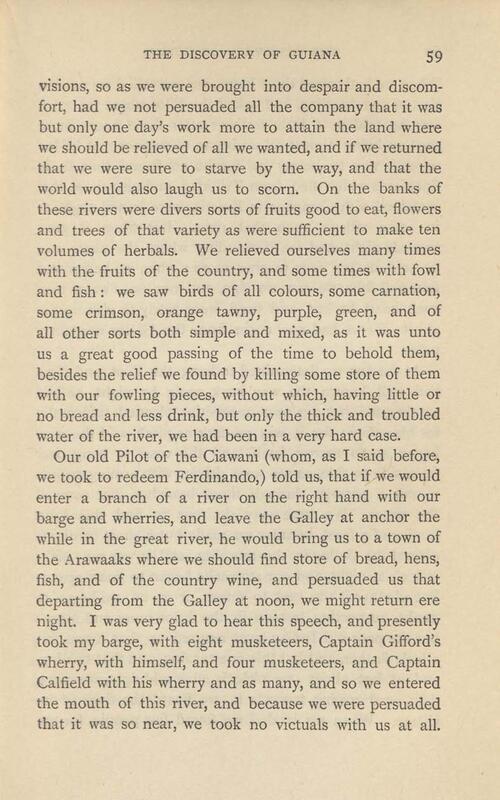 THE DISCOVERY OF GUIANA 59

visions, so as we were brought into despair and discomfort, had we not persuaded all the company that it was but only one day's work more to attain the land where we should be relieved of all we wanted, and if we returned that we were sure to starve by the way, and that the world would also laugh us to scorn. On the banks of these rivers were divers sorts of fruits good to eat, flowers and trees of that variety as were sufficient to make ten volumes of herbals. We relieved ourselves many times with the fruits of the country, and some times with fowl and fish: we saw birds of all colours, some carnation, some crimson, orange tawny, purple, green, and of all other sorts both simple and mixed, as it was unto us a great good passing of the time to behold them, besides the relief we found by killing some store of them with our fowling pieces, without which, having little or no bread and less drink, but only the thick and troubled water of the river, we had been in a very hard case.

Our old Pilot of the Ciawani (whom, as I said before, we took to redeem Ferdinando,) told us, that if we would enter a branch of a river on the right hand with our barge and wherries, and leave the Galley at anchor the while in the great river, he would bring us to a town of the Arawaaks where we should find store of bread, hens, fish, and of the country wine, and persuaded us that departing from the Galley at noon, we might return ere night. I was very glad to hear this speech, and presently took my barge, with eight musketeers, Captain Gifford's wherry, with himself, and four musketeers, and Captain Calfield with his wherry and as many, and so we entered the mouth of this river, and because we were persuaded that it was so near, we took no victuals with us at all.